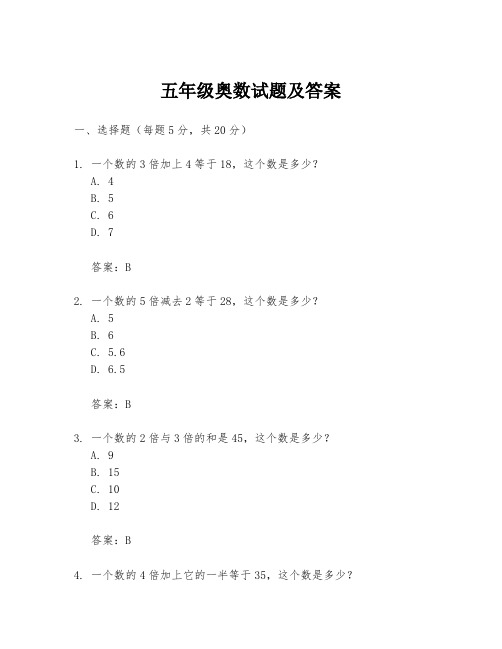 五年级奥数试题及答案

一、选择题（每题 5 分，共 20 分）

1. 一个数的 3 倍加上 4 等于 18，这个数是多少？
A. 4
B. 5
C. 6
D. 7

答案：B

2. 一个数的 5 倍减去 2 等于 28，这个数是多少？
A. 5
B. 6
C. 5.6
D. 6.5

答案：B

3. 一个数的 2 倍与 3 倍的和是 45，这个数是多少？
A. 9
B. 15
C. 10
D. 12

答案：B

4. 一个数的 4 倍加上它的一半等于 35，这个数是多少？